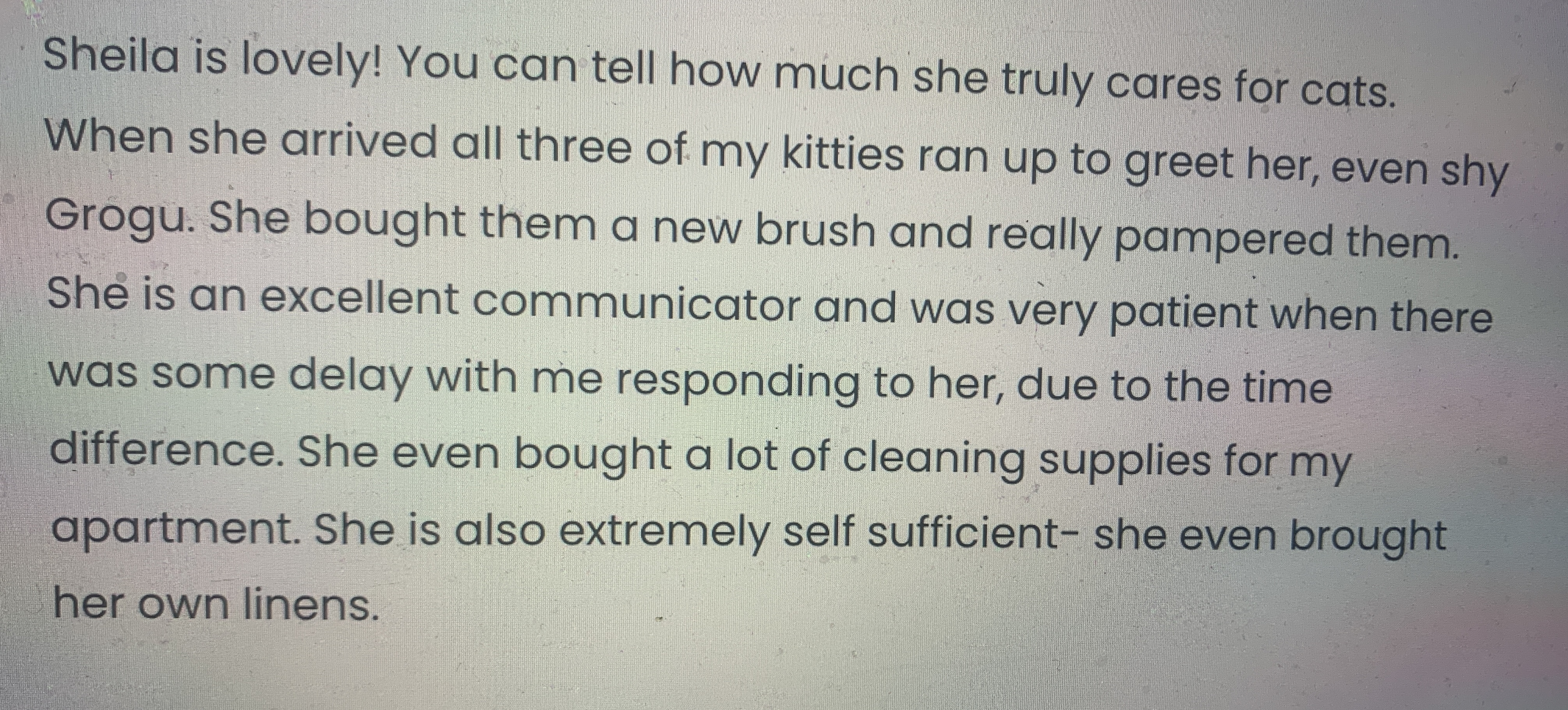 Sheila is lovely! You can tell how much she truly cares for cats. When she arrived all three of my kitties ran up to greet her, even shy Grogu. She bought them a new brush and really pampered them. She is an excellent communicator and was very patient when there was some delay with me responding to her, due to the time difference. She even bought a lot of cleaning supplies for my apartment. She is also extremely self sufficient- she even brought her own linens.